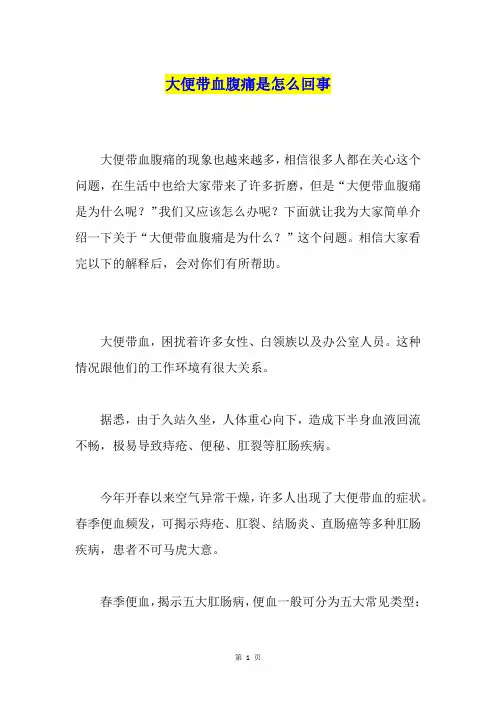 大便带血腹痛是怎么回事

大便带血腹痛的现象也越来越多，相信很多人都在关心这个问题，在生活中也给大家带来了许多折磨，但是“大便带血腹痛是为什么呢？”我们又应该怎么办呢？下面就让我为大家简单介绍一下关于“大便带血腹痛是为什么？”这个问题。相信大家看完以下的解释后，会对你们有所帮助。

大便带血，困扰着许多女性、白领族以及办公室人员。这种情况跟他们的工作环境有很大关系。

据悉，由于久站久坐，人体重心向下，造成下半身血液回流不畅，极易导致痔疮、便秘、肛裂等肛肠疾病。

今年开春以来空气异常干燥，许多人出现了大便带血的症状。春季便血频发，可揭示痔疮、肛裂、结肠炎、直肠癌等多种肛肠疾病，患者不可马虎大意。

春季便血，揭示五大肛肠病，便血一般可分为五大常见类型：

第 1 页